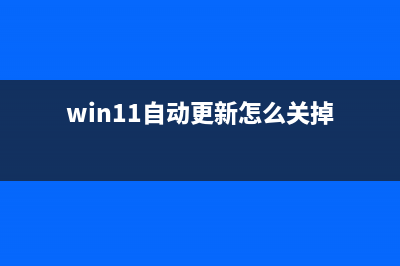 win11自动更新怎么关掉